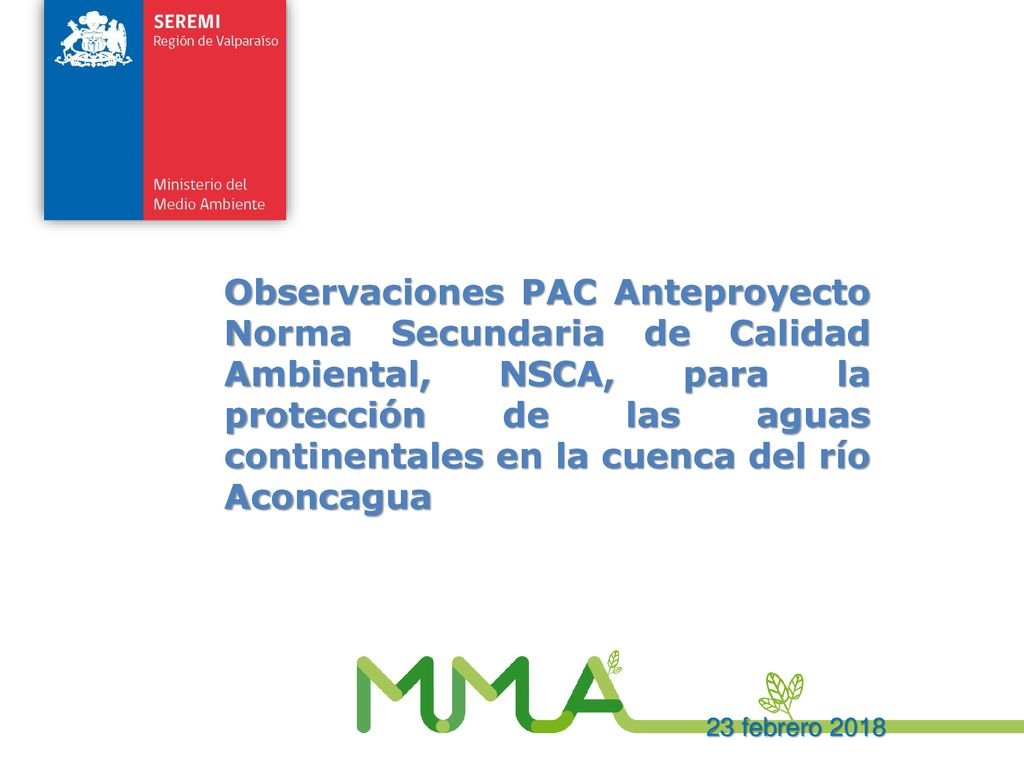 SEREMI
Región de Valparaíso

Ministerio del
Medio Ambiente

Observaciones PAC Anteproyecto Norma Secundaria de Calidad Ambiental, NSCA, para la protección de las aguas continentales en la cuenca del río Aconcagua

MMA

23 febrero 2018